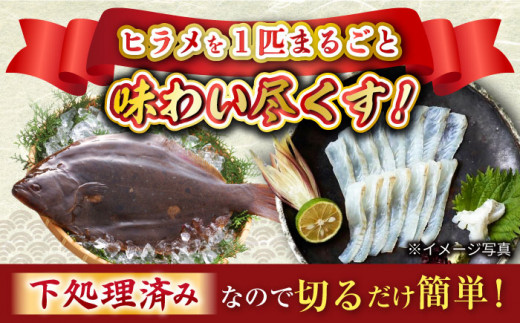 ヒラメを1匹まるごと

味わい尽くす!

※イメージ写真

下処理済み なので切るだけ簡単!